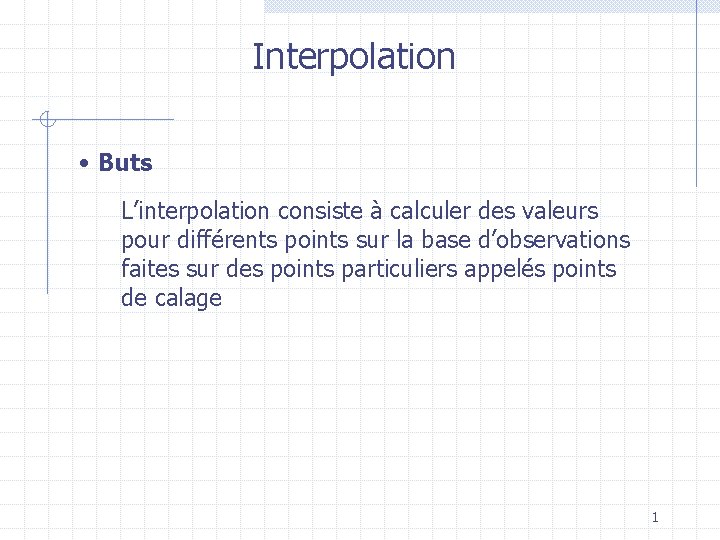 Interpolation

• Buts

L’interpolation consiste à calculer des valeurs pour différents points sur la base d’observations faites sur des points particuliers appelés points de calage

1